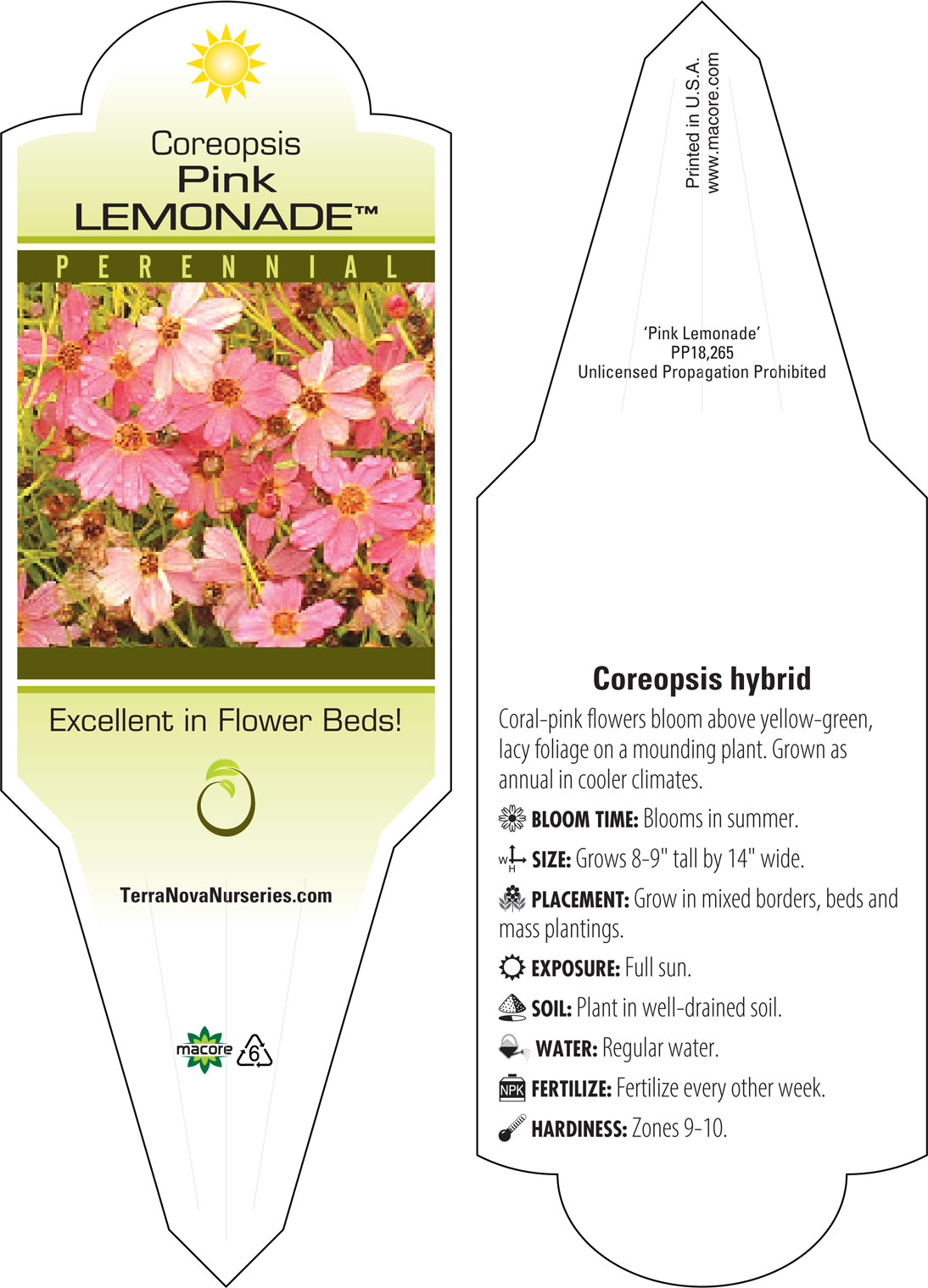 Coreopsis
Pink
LEMONADE™

PERENNIAL

Excellent in Flower Beds!

TerraNovaNurseries.com

macore 6

Printed in U.S.A.
www.macore.com

'Pink Lemonade'
PP18,265
Unlicensed Propagation Prohibited

Coreopsis hybrid

Coral-pink flowers bloom above yellow-green, lacy foliage on a mounding plant. Grown as annual in cooler climates.

BLOOM TIME: Blooms in summer.

W H SIZE: Grows 8-9" tall by 14" wide.

PLACEMENT: Grow in mixed borders, beds and mass plantings.

EXPOSURE: Full sun.

SOIL: Plant in well-drained soil.

WATER: Regular water.

NPK FERTILIZE: Fertilize every other week.

HARDINESS: Zones 9-10.